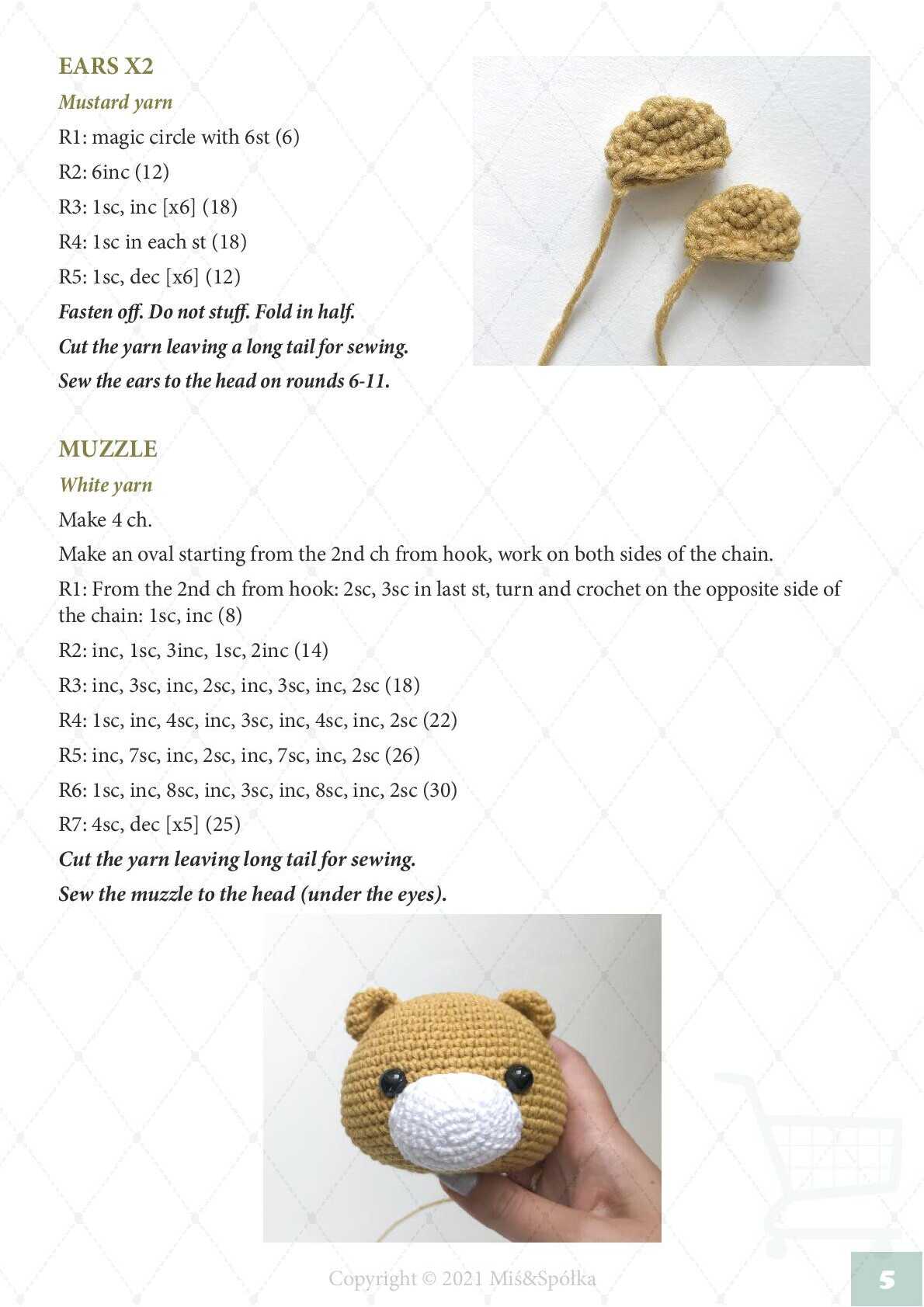 EARS X2

Mustard yarn

R1: magic circle with 6st (6)

R2: 6inc (12)

R3: 1sc, inc [x6] (18)

R4: 1sc in each st (18)

R5: 1sc, dec [x6] (12)

Fasten off. Do not stuff. Fold in half.

Cut the yarn leaving a long tail for sewing.

Sew the ears to the head on rounds 6-11.

MUZZLE

White yarn

Make 4 ch.

Make an oval starting from the 2nd ch from hook, work on both sides of the chain.

R1: From the 2nd ch from hook: 2sc, 3sc in last st, turn and crochet on the opposite side of the chain: 1sc, inc (8)

R2: inc, 1sc, 3inc, 1sc, 2inc (14)

R3: inc, 3sc, inc, 2sc, inc, 3sc, inc, 2sc (18)

R4: 1sc, inc, 4sc, inc, 3sc, inc, 4sc, inc, 2sc (22)

R5: inc, 7sc, inc, 2sc, inc, 7sc, inc, 2sc (26)

R6: 1sc, inc, 8sc, inc, 3sc, inc, 8sc, inc, 2sc (30)

R7: 4sc, dec [x5] (25)

Cut the yarn leaving long tail for sewing.

Sew the muzzle to the head (under the eyes).

Copyright © 2021 Miś&Spółka

5